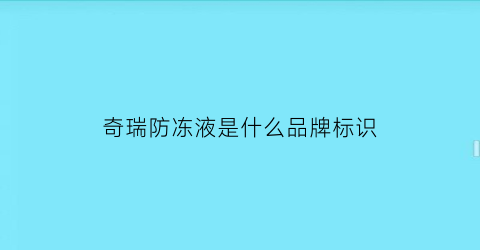 奇瑞防冻液是什么品牌标识